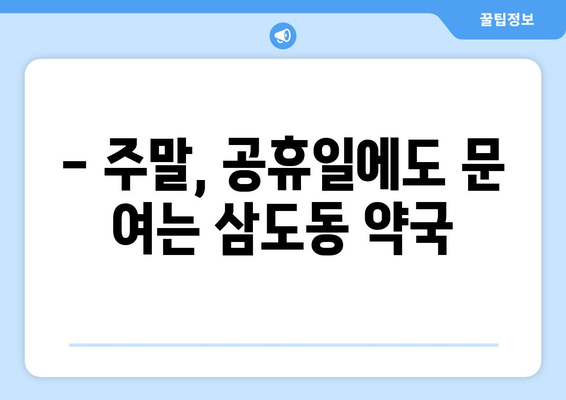 꿀팁정보

– 주말, 공휴일에도 문 여는 삼도동 약국